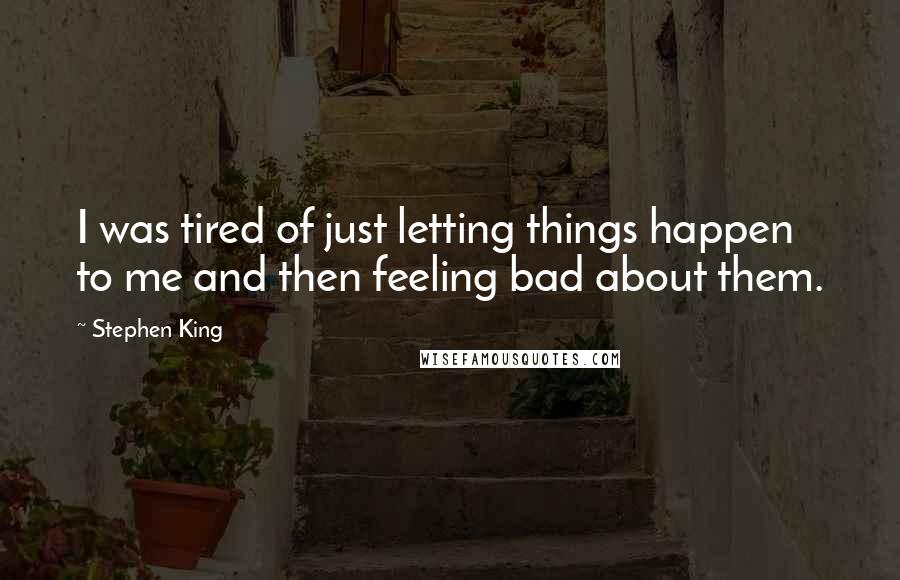 I was tired of just letting things happen to me and then feeling bad about them.

~ Stephen King

WISEFAMOUSQUOTES.COM